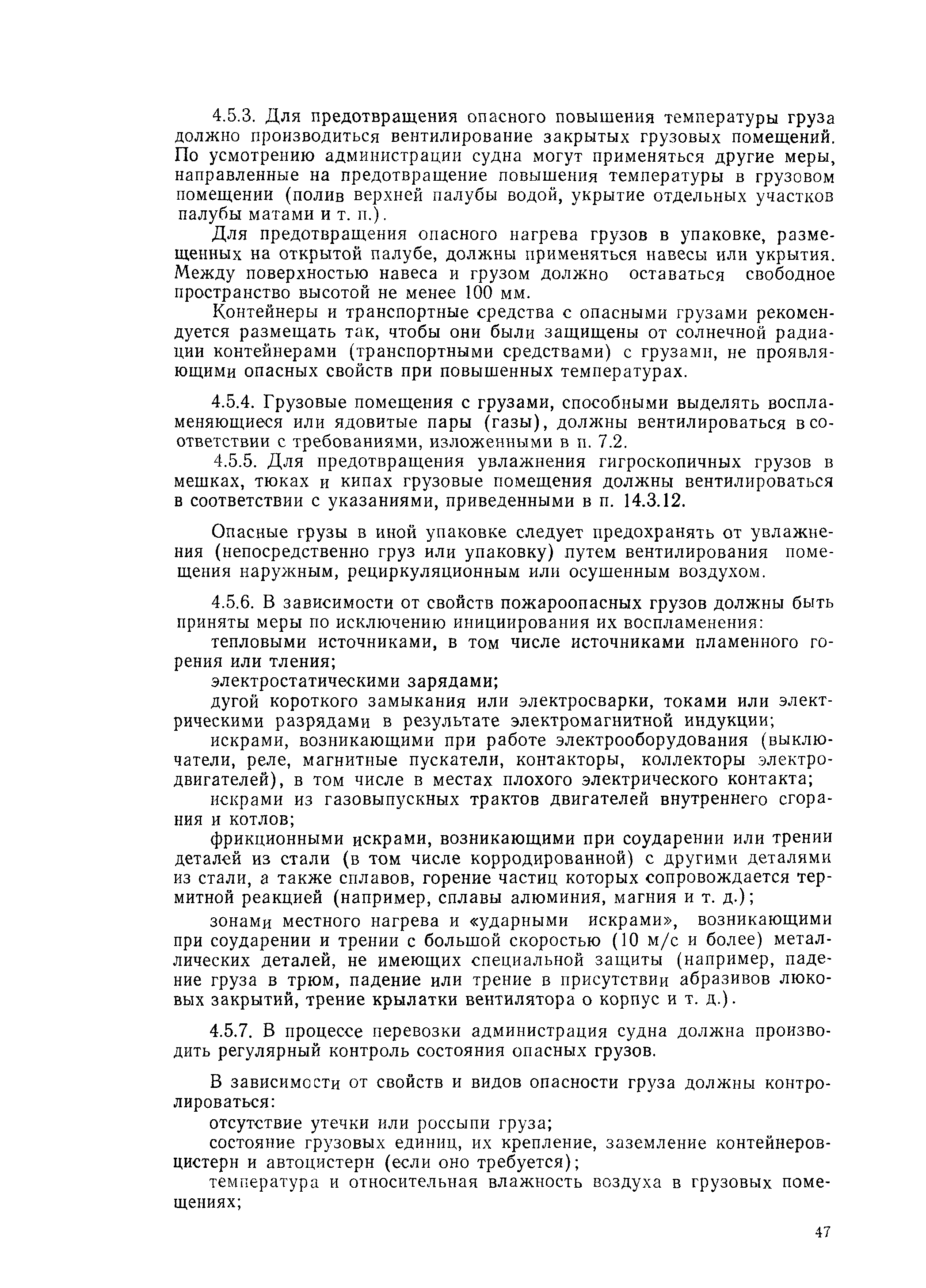 4.5.3. Для предотвращения опасного повышения температуры груза должно производиться вентилирование закрытых грузовых помещений. По усмотрению администрации судна могут применяться другие меры, направленные на предотвращение повышения температуры в грузовом помещении (полив верхней палубы водой, укрытие отдельных участков палубы матами и т. п.).

Для предотвращения опасного нагрева грузов в упаковке, размещенных на открытой палубе, должны применяться навесы или укрытия. Между поверхностью навеса и грузом должно оставаться свободное пространство высотой не менее 100 мм.

Контейнеры и транспортные средства с опасными грузами рекомендуется размещать так, чтобы они были защищены от солнечной радиации контейнерами (транспортными средствами) с грузами, не проявляющими опасных свойств при повышенных температурах.

4.5.4. Грузовые помещения с грузами, способными выделять воспламеняющиеся или ядовитые пары (газы), должны вентилироваться в соответствии с требованиями, изложенными в п. 7.2.

4.5.5. Для предотвращения увлажнения гигроскопичных грузов в мешках, тюках и кипах грузовые помещения должны вентилироваться в соответствии с указаниями, приведенными в п. 14.3.12.

Опасные грузы в иной упаковке следует предохранять от увлажнения (непосредственно груз или упаковку) путем вентилирования помещения наружным, рециркуляционным или осушенным воздухом.

4.5.6. В зависимости от свойств пожароопасных грузов должны быть приняты меры по исключению инициирования их воспламенения:

тепловыми источниками, в том числе источниками пламенного горения или тления;

электростатическими зарядами;

дугой короткого замыкания или электросварки, токами или электрическими разрядами в результате электромагнитной индукции;

искрами, возникающими при работе электрооборудования (выключатели, реле, магнитные пускатели, контакторы, коллекторы электродвигателей), в том числе в местах плохого электрического контакта;

искрами из газовыпускных трактов двигателей внутреннего сгорания и котлов;

фрикционными искрами, возникающими при соударении или трении деталей из стали (в том числе корродированной) с другими деталями из стали, а также сплавов, горение частиц которых сопровождается термитной реакцией (например, сплавы алюминия, магния и т. д.);

зонами местного нагрева и «ударными искрами», возникающими при соударении и трении с большой скоростью (10 м/с и более) металлических деталей, не имеющих специальной защиты (например, падение груза в трюм, падение или трение в присутствии абразивов люковых закрытий, трение крылатки вентилятора о корпус и т. д.).

4.5.7. В процессе перевозки администрация судна должна производить регулярный контроль состояния опасных грузов.

В зависимости от свойств и видов опасности груза должны контролироваться:

отсутствие утечки или россыпи груза;

состояние грузовых единиц, их крепление, заземление контейнеров-цистерн и автоцистерн (если оно требуется);

температура и относительная влажность воздуха в грузовых помещениях;

47